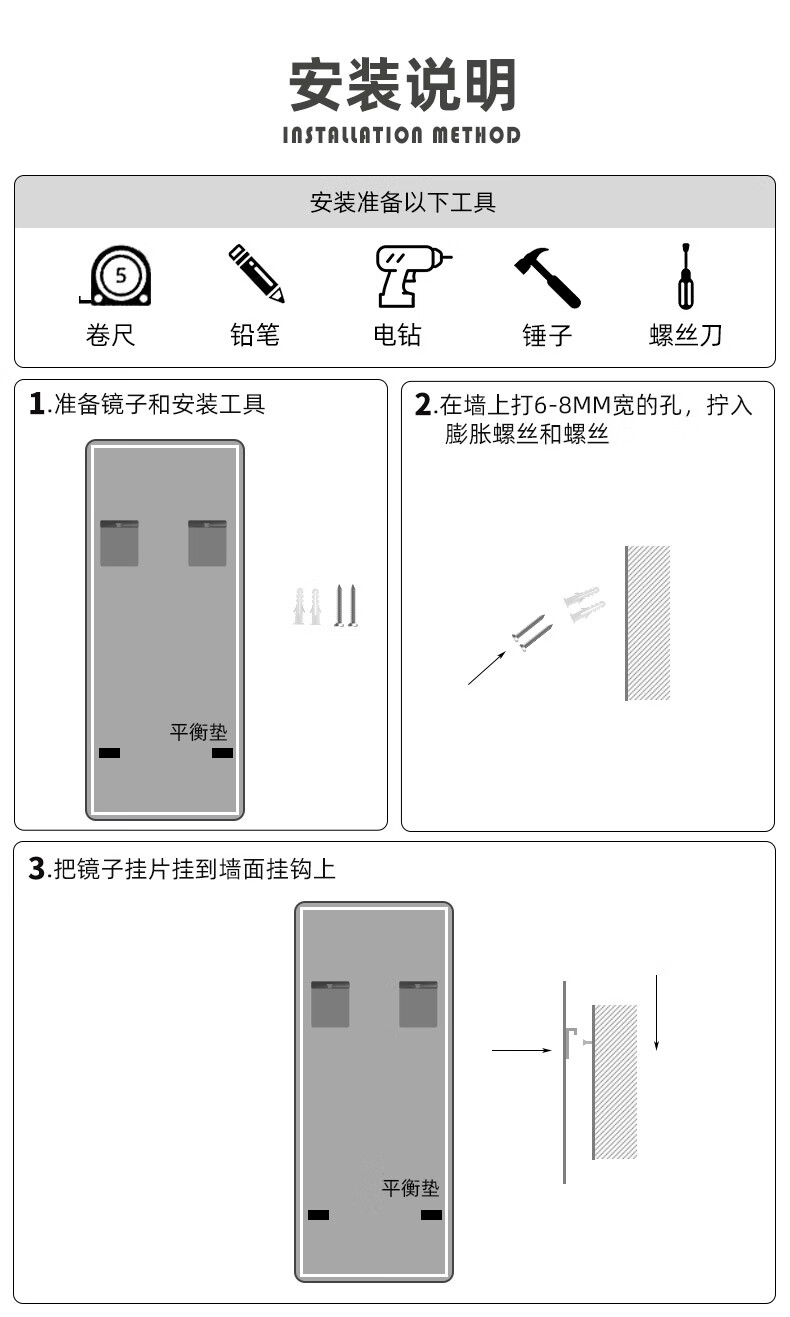 安装说明
INSTALLATION METHOD

安装准备以下工具

5
卷尺
铅笔
电钻
锤子
螺丝刀

1.准备镜子和安装工具

平衡垫

2.在墙上打6-8MM宽的孔，拧入膨胀螺丝和螺丝

3.把镜子挂片挂到墙面挂钩上

平衡垫